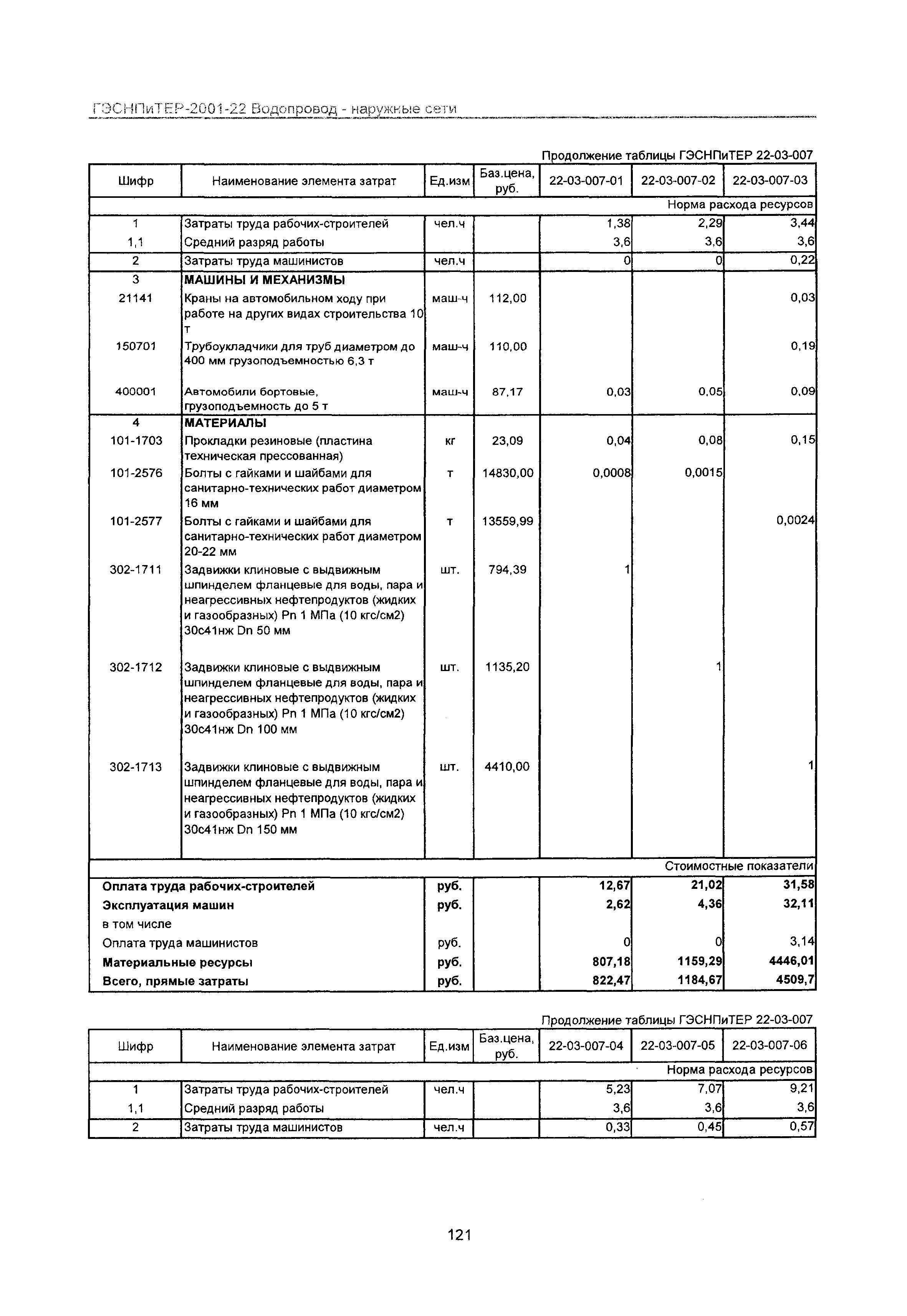 ГЭСНПиТЕР-2001-22 Водопровод - наружные сети

Продолжение таблицы ГЭСНПиТЕР 22-03-007

| Шифр | Наименование элемента затрат | Ед.изм | Баз.цена, руб. | 22-03-007-01 | 22-03-007-02 | 22-03-007-03 |
|---|---|---|---|---|---|---|
| | | | | | | Норма расхода ресурсов |
| 1 | Затраты труда рабочих-строителей | чел.ч | | 1,38 | 2,29 | 3,44 |
| 1,1 | Средний разряд работы | | | 3,6 | 3,6 | 3,6 |
| 2 | Затраты труда машинистов | чел.ч | | 0 | 0 | 0,22 |
| 3 | МАШИНЫ И МЕХАНИЗМЫ | | | | | |
| 21141 | Краны на автомобильном ходу при работе на других видах строительства 10 т | маш-ч | 112,00 | | | 0,03 |
| 150701 | Трубоукладчики для труб диаметром до 400 мм грузоподъемностью 6,3 т | маш-ч | 110,00 | | | 0,19 |
| 400001 | Автомобили бортовые, грузоподъемность до 5 т | маш-ч | 87,17 | 0,03 | 0,05 | 0,09 |
| 4 | МАТЕРИАЛЫ | | | | | |
| 101-1703 | Прокладки резиновые (пластина техническая прессованная) | кг | 23,09 | 0,04 | 0,08 | 0,15 |
| 101-2576 | Болты с гайками и шайбами для санитарно-технических работ диаметром 16 мм | т | 14830,00 | 0,0008 | 0,0015 | |
| 101-2577 | Болты с гайками и шайбами для санитарно-технических работ диаметром 20-22 мм | т | 13559,99 | | | 0,0024 |
| 302-1711 | Задвижки клиновые с выдвижным шпинделем фланцевые для воды, пара и неагрессивных нефтепродуктов (жидких и газообразных) Pn 1 МПа (10 кгс/см2) 30с41нж Dn 50 мм | шт. | 794,39 | 1 | | |
| 302-1712 | Задвижки клиновые с выдвижным шпинделем фланцевые для воды, пара и неагрессивных нефтепродуктов (жидких и газообразных) Pn 1 МПа (10 кгс/см2) 30с41нж Dn 100 мм | шт. | 1135,20 | | 1 | |
| 302-1713 | Задвижки клиновые с выдвижным шпинделем фланцевые для воды, пара и неагрессивных нефтепродуктов (жидких и газообразных) Pn 1 МПа (10 кгс/см2) 30с41нж Dn 150 мм | шт. | 4410,00 | | | 1 |
| | | | | | | Стоимостные показатели |
| Оплата труда рабочих-строителей | | руб. | | 12,67 | 21,02 | 31,58 |
| Эксплуатация машин | | руб. | | 2,62 | 4,36 | 32,11 |
| в том числе | | | | | | |
| Оплата труда машинистов | | руб. | | 0 | 0 | 3,14 |
| Материальные ресурсы | | руб. | | 807,18 | 1159,29 | 4446,01 |
| Всего, прямые затраты | | руб. | | 822,47 | 1184,67 | 4509,7 |

Продолжение таблицы ГЭСНПиТЕР 22-03-007

| Шифр | Наименование элемента затрат | Ед.изм | Баз.цена, руб. | 22-03-007-04 | 22-03-007-05 | 22-03-007-06 |
|---|---|---|---|---|---|---|
| | | | | | | Норма расхода ресурсов |
| 1 | Затраты труда рабочих-строителей | чел.ч | | 5,23 | 7,07 | 9,21 |
| 1,1 | Средний разряд работы | | | 3,6 | 3,6 | 3,6 |
| 2 | Затраты труда машинистов | чел.ч | | 0,33 | 0,45 | 0,57 |

121